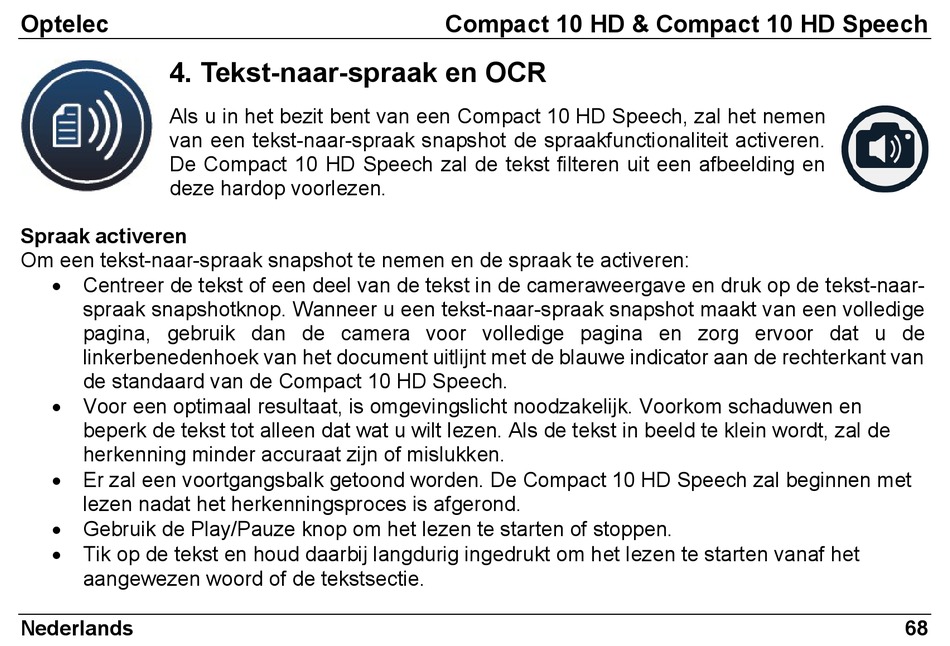 Optelec Compact 10 HD & Compact 10 HD Speech

4. Tekst-naar-spraak en OCR

Als u in het bezit bent van een Compact 10 HD Speech, zal het nemen van een tekst-naar-spraak snapshot de spraakfunctionaliteit activeren. De Compact 10 HD Speech zal de tekst filteren uit een afbeelding en deze hardop voorlezen.

Spraak activeren
Om een tekst-naar-spraak snapshot te nemen en de spraak te activeren:
• Centreer de tekst of een deel van de tekst in de cameraweergave en druk op de tekst-naar-spraak snapshotknop. Wanneer u een tekst-naar-spraak snapshot maakt van een volledige pagina, gebruik dan de camera voor volledige pagina en zorg ervoor dat u de linkerbenedenhoek van het document uitlijnt met de blauwe indicator aan de rechterkant van de standaard van de Compact 10 HD Speech.
• Voor een optimaal resultaat, is omgevingslicht noodzakelijk. Voorkom schaduwen en beperk de tekst tot alleen dat wat u wilt lezen. Als de tekst in beeld te klein wordt, zal de herkenning minder accuraat zijn of mislukken.
• Er zal een voortgangsbalk getoond worden. De Compact 10 HD Speech zal beginnen met lezen nadat het herkenningsproces is afgerond.
• Gebruik de Play/Pauze knop om het lezen te starten of stoppen.
• Tik op de tekst en houd daarbij langdurig ingedrukt om het lezen te starten vanaf het aangewezen woord of de tekstsectie.

Nederlands 68